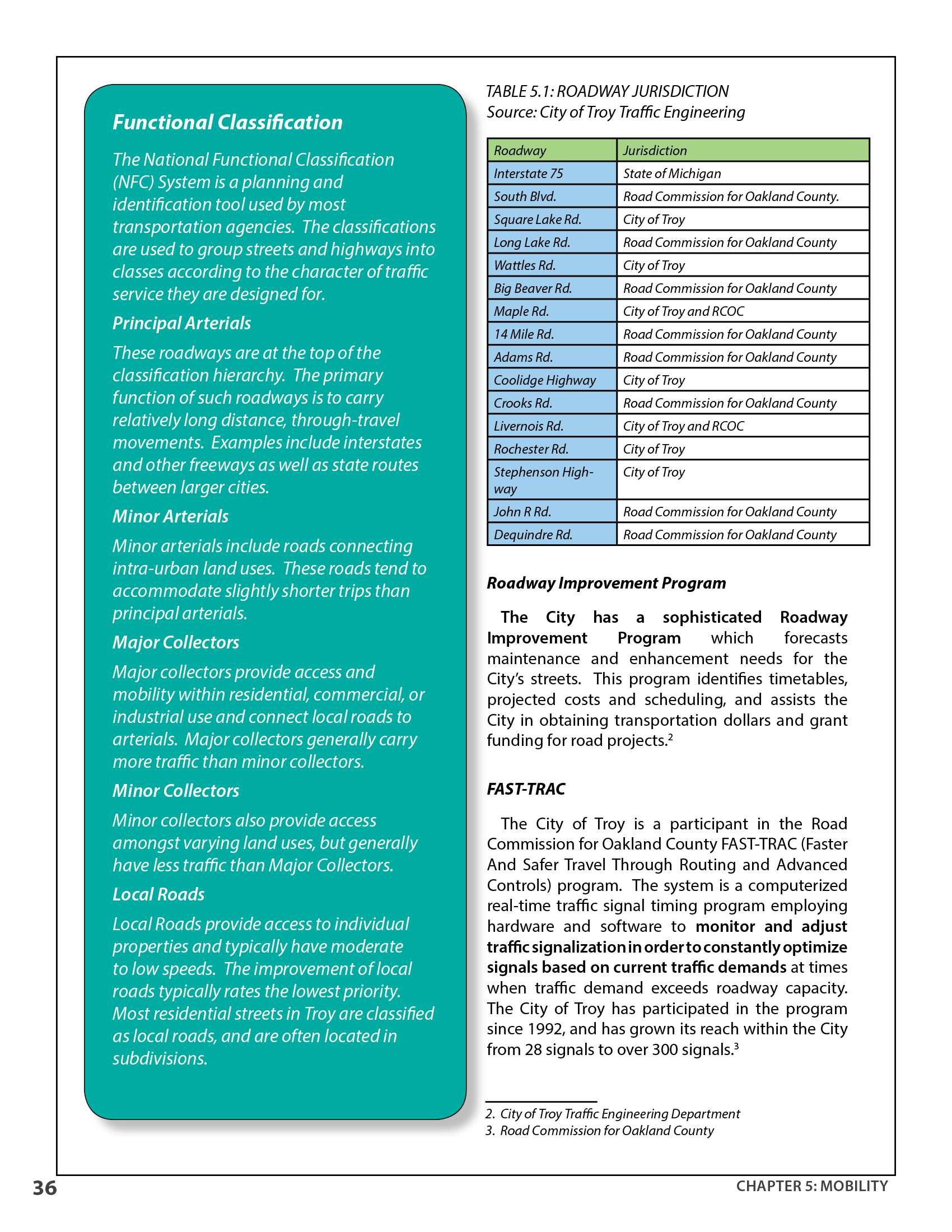 Functional Classification

The National Functional Classification (NFC) System is a planning and identification tool used by most transportation agencies. The classifications are used to group streets and highways into classes according to the character of traffic service they are designed for.

Principal Arterials

These roadways are at the top of the classification hierarchy. The primary function of such roadways is to carry relatively long distance, through-travel movements. Examples include interstates and other freeways as well as state routes between larger cities.

Minor Arterials

Minor arterials include roads connecting intra-urban land uses. These roads tend to accommodate slightly shorter trips than principal arterials.

Major Collectors

Major collectors provide access and mobility within residential, commercial, or industrial use and connect local roads to arterials. Major collectors generally carry more traffic than minor collectors.

Minor Collectors

Minor collectors also provide access amongst varying land uses, but generally have less traffic than Major Collectors.

Local Roads

Local Roads provide access to individual properties and typically have moderate to low speeds. The improvement of local roads typically rates the lowest priority. Most residential streets in Troy are classified as local roads, and are often located in subdivisions.

TABLE 5.1: ROADWAY JURISDICTION
Source: City of Troy Traffic Engineering

| Roadway | Jurisdiction |
|---|---|
| Interstate 75 | State of Michigan |
| South Blvd. | Road Commission for Oakland County. |
| Square Lake Rd. | City of Troy |
| Long Lake Rd. | Road Commission for Oakland County |
| Wattles Rd. | City of Troy |
| Big Beaver Rd. | Road Commission for Oakland County |
| Maple Rd. | City of Troy and RCOC |
| 14 Mile Rd. | Road Commission for Oakland County |
| Adams Rd. | Road Commission for Oakland County |
| Coolidge Highway | City of Troy |
| Crooks Rd. | Road Commission for Oakland County |
| Livernois Rd. | City of Troy and RCOC |
| Rochester Rd. | City of Troy |
| Stephenson Highway | City of Troy |
| John R Rd. | Road Commission for Oakland County |
| Dequindre Rd. | Road Commission for Oakland County |

Roadway Improvement Program

The City has a sophisticated Roadway Improvement Program which forecasts maintenance and enhancement needs for the City's streets. This program identifies timetables, projected costs and scheduling, and assists the City in obtaining transportation dollars and grant funding for road projects.$^2$

FAST-TRAC

The City of Troy is a participant in the Road Commission for Oakland County FAST-TRAC (Faster And Safer Travel Through Routing and Advanced Controls) program. The system is a computerized real-time traffic signal timing program employing hardware and software to monitor and adjust traffic signalization in order to constantly optimize signals based on current traffic demands at times when traffic demand exceeds roadway capacity. The City of Troy has participated in the program since 1992, and has grown its reach within the City from 28 signals to over 300 signals.$^3$

2. City of Troy Traffic Engineering Department
3. Road Commission for Oakland County

36

CHAPTER 5: MOBILITY